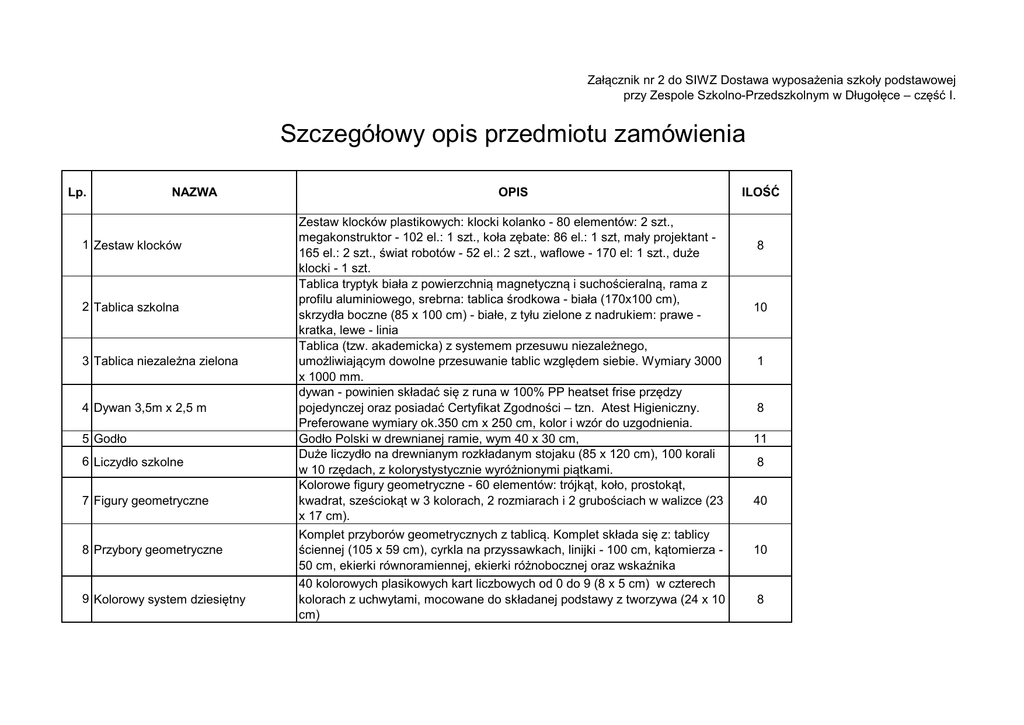 Załącznik nr 2 do SIWZ Dostawa wyposażenia szkoły podstawowej przy Zespole Szkolno-Przedszkolnym w Długołęce – część I.

Szczegółowy opis przedmiotu zamówienia

| Lp. | NAZWA | OPIS | ILOŚĆ |
|---|---|---|---|
| 1 | Zestaw klocków | Zestaw klocków plastikowych: klocki kolanko - 80 elementów: 2 szt., megakonstruktor - 102 el.: 1 szt., koła zębate: 86 el.: 1 szt, mały projektant - 165 el.: 2 szt., świat robotów - 52 el.: 2 szt., waflowe - 170 el: 1 szt., duże klocki - 1 szt. | 8 |
| 2 | Tablica szkolna | Tablica tryptyk biała z powierzchnią magnetyczną i suchościeralną, rama z profilu aluminiowego, srebrna: tablica środkowa - biała (170x100 cm), skrzydła boczne (85 x 100 cm) - białe, z tyłu zielone z nadrukiem: prawe - kratka, lewe - linia | 10 |
| 3 | Tablica niezależna zielona | Tablica (tzw. akademicka) z systemem przesuwu niezależnego, umożliwiającym dowolne przesuwanie tablic względem siebie. Wymiary 3000 x 1000 mm. | 1 |
| 4 | Dywan 3,5m x 2,5 m | dywan - powinien składać się z runa w 100% PP heatset frise przędzy pojedynczej oraz posiadać Certyfikat Zgodności – tzn. Atest Higieniczny. Preferowane wymiary ok.350 cm x 250 cm, kolor i wzór do uzgodnienia. | 8 |
| 5 | Godło | Godło Polski w drewnianej ramie, wym 40 x 30 cm, | 11 |
| 6 | Liczydło szkolne | Duże liczydło na drewnianym rozkładanym stojaku (85 x 120 cm), 100 korali w 10 rzędach, z kolorystystycznie wyróżnionymi piątkami. | 8 |
| 7 | Figury geometryczne | Kolorowe figury geometryczne - 60 elementów: trójkąt, koło, prostokąt, kwadrat, sześciokąt w 3 kolorach, 2 rozmiarach i 2 grubościach w walizce (23 x 17 cm). | 40 |
| 8 | Przybory geometryczne | Komplet przyborów geometrycznych z tablicą. Komplet składa się z: tablicy ściennej (105 x 59 cm), cyrkla na przyssawkach, linijki - 100 cm, kątomierza - 50 cm, ekierki równoramiennej, ekierki różnobocznej oraz wskaźnika | 10 |
| 9 | Kolorowy system dziesiętny | 40 kolorowych plasikowych kart liczbowych od 0 do 9 (8 x 5 cm) w czterech kolorach z uchwytami, mocowane do składanej podstawy z tworzywa (24 x 10 cm) | 8 |